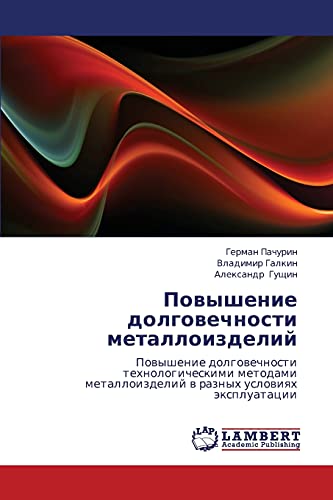 Герман Пачурин
Владимир Галкин
Александр Гущин

Повышение долговечности металлоизделий

Повышение долговечности технологическими методами металлоизделий в разных условиях эксплуатации

LAP LAMBERT Academic Publishing